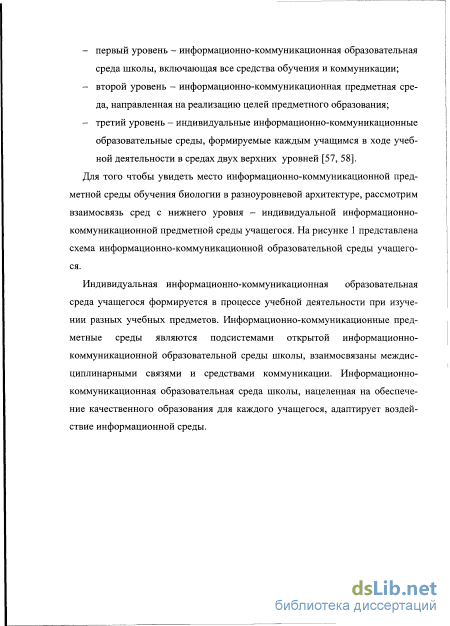 – первый уровень – информационно-коммуникационная образовательная среда школы, включающая все средства обучения и коммуникации;

– второй уровень – информационно-коммуникационная предметная среда, направленная на реализацию целей предметного образования;

– третий уровень – индивидуальные информационно-коммуникационные образовательные среды, формируемые каждым учащимся в ходе учебной деятельности в средах двух верхних уровней [57, 58].

Для того чтобы увидеть место информационно-коммуникационной предметной среды обучения биологии в разноуровневой архитектуре, рассмотрим взаимосвязь сред с нижнего уровня – индивидуальной информационно-коммуникационной предметной среды учащегося. На рисунке 1 представлена схема информационно-коммуникационной образовательной среды учащегося.

Индивидуальная информационно-коммуникационная образовательная среда учащегося формируется в процессе учебной деятельности при изучении разных учебных предметов. Информационно-коммуникационные предметные среды являются подсистемами открытой информационно-коммуникационной образовательной среды школы, взаимосвязаны междисциплинарными связями и средствами коммуникации. Информационно-коммуникационная образовательная среда школы, нацеленная на обеспечение качественного образования для каждого учащегося, адаптирует воздействие информационной среды.

dsLib.net
библиотека диссертаций